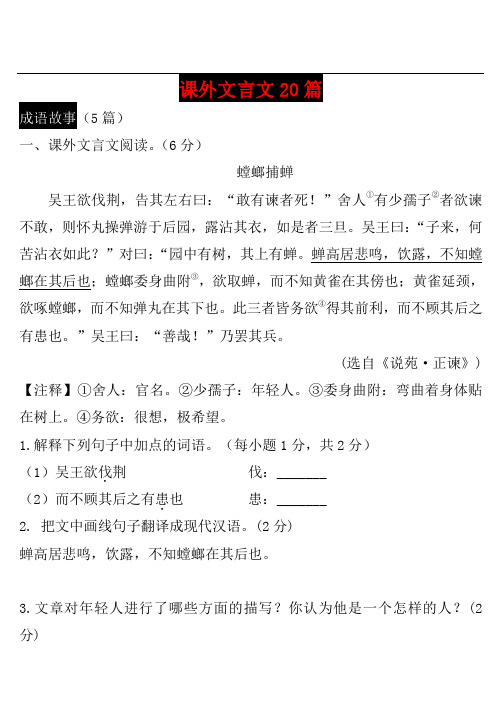 课外文言文 20 篇

成语故事（5 篇）

一、课外文言文阅读。（6 分）

螳螂捕蝉

吴王欲伐荆，告其左右曰：“敢有谏者死！”舍人①有少孺子②者欲谏不敢，则怀丸操弹游于后园，露沾其衣，如是者三旦。吴王曰：“子来，何苦沾衣如此？”对曰：“园中有树，其上有蝉。蝉高居悲鸣，饮露，不知螳螂在其后也；螳螂委身曲附③，欲取蝉，而不知黄雀在其傍也；黄雀延颈，欲啄螳螂，而不知弹丸在其下也。此三者皆务欲④得其前利，而不顾其后之有患也。”吴王曰：“善哉！”乃罢其兵。

（选自《说苑·正谏》）

【注释】①舍人：官名。②少孺子：年轻人。③委身曲附：弯曲着身体贴在树上。④务欲：很想，极希望。

1.解释下列句子中加点的词语。（每小题 1 分，共 2 分）

（1）吴王欲伐荆　　伐：______

（2）而不顾其后之有患也　　患：______

2. 把文中画线句子翻译成现代汉语。(2 分)

蝉高居悲鸣，饮露，不知螳螂在其后也。

3.文章对年轻人进行了哪些方面的描写？你认为他是一个怎样的人？(2 分)